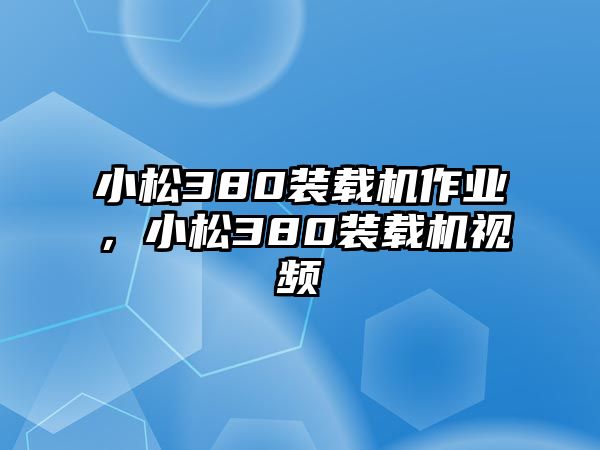 小松380装载机作业，小松380装载机视频